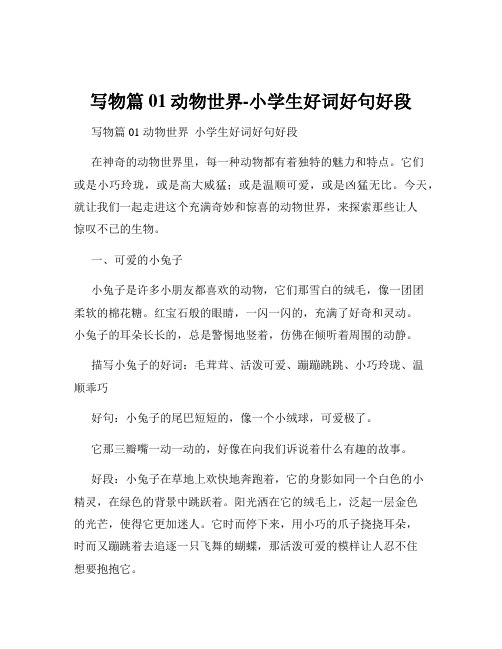 写物篇 01 动物世界-小学生好词好句好段

写物篇 01 动物世界 小学生好词好句好段

在神奇的动物世界里，每一种动物都有着独特的魅力和特点。它们或是小巧玲珑，或是高大威猛；或是温顺可爱，或是凶猛无比。今天，就让我们一起走进这个充满奇妙和惊喜的动物世界，来探索那些让人惊叹不已的生物。

一、可爱的小兔子

小兔子是许多小朋友都喜欢的动物，它们那雪白的绒毛，像一团团柔软的棉花糖。红宝石般的眼睛，一闪一闪的，充满了好奇和灵动。小兔子的耳朵长长的，总是警惕地竖着，仿佛在倾听着周围的动静。

描写小兔子的好词：毛茸茸、活泼可爱、蹦蹦跳跳、小巧玲珑、温顺乖巧

好句：小兔子的尾巴短短的，像一个小绒球，可爱极了。

它那三瓣嘴一动一动的，好像在向我们诉说着什么有趣的故事。

好段：小兔子在草地上欢快地奔跑着，它的身影如同一个白色的小精灵，在绿色的背景中跳跃着。阳光洒在它的绒毛上，泛起一层金色的光芒，使得它更加迷人。它时而停下来，用小巧的爪子挠挠耳朵，时而又蹦跳着去追逐一只飞舞的蝴蝶，那活泼可爱的模样让人忍不住想要抱抱它。